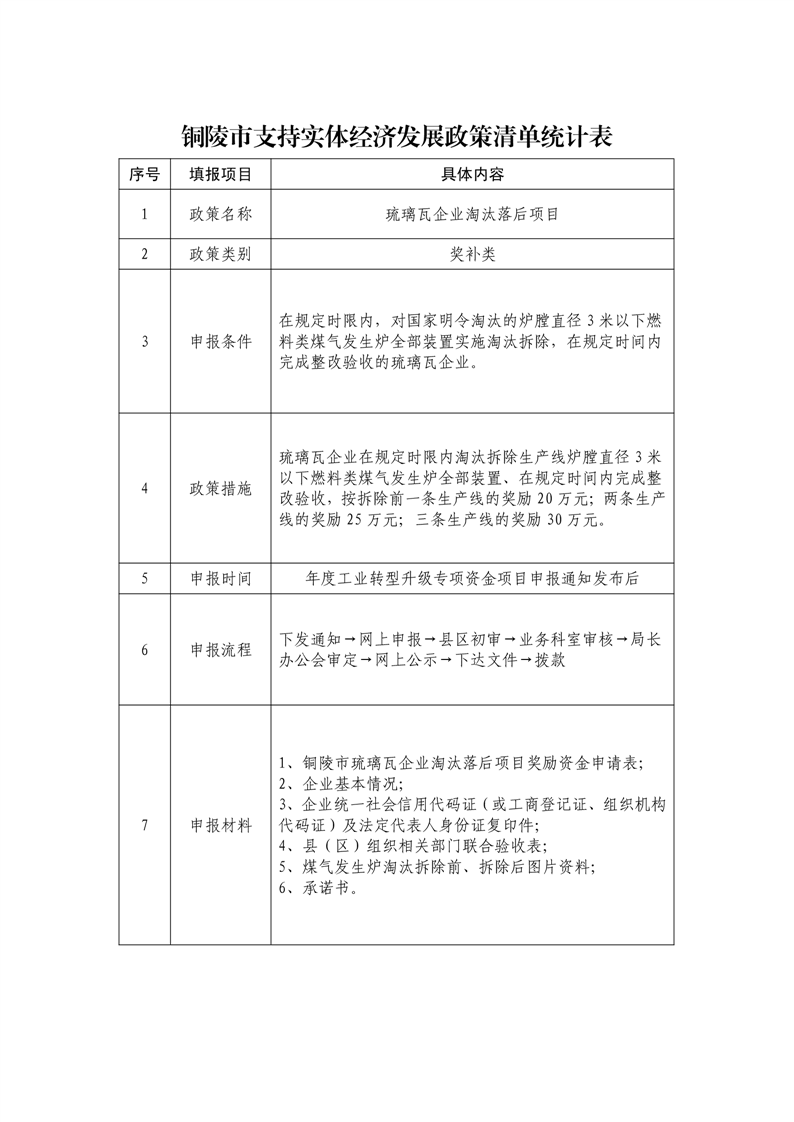 铜陵市支持实体经济发展政策清单统计表

| 序号 | 填报项目 | 具体内容 |
|---|---|---|
| 1 | 政策名称 | 琉璃瓦企业淘汰落后项目 |
| 2 | 政策类别 | 奖补类 |
| 3 | 申报条件 | 在规定时限内，对国家明令淘汰的炉膛直径 3 米以下燃料类煤气发生炉全部装置实施淘汰拆除，在规定时间内完成整改验收的琉璃瓦企业。 |
| 4 | 政策措施 | 琉璃瓦企业在规定时限内淘汰拆除生产线炉膛直径 3 米以下燃料类煤气发生炉全部装置、在规定时间内完成整改验收，按拆除前一条生产线的奖励 20 万元；两条生产线的奖励 25 万元；三条生产线的奖励 30 万元。 |
| 5 | 申报时间 | 年度工业转型升级专项资金项目申报通知发布后 |
| 6 | 申报流程 | 下发通知→网上申报→县区初审→业务科室审核→局长办公会审定→网上公示→下达文件→拨款 |
| 7 | 申报材料 | 1、铜陵市琉璃瓦企业淘汰落后项目奖励资金申请表；<br>2、企业基本情况；<br>3、企业统一社会信用代码证（或工商登记证、组织机构代码证）及法定代表人身份证复印件；<br>4、县（区）组织相关部门联合验收表；<br>5、煤气发生炉淘汰拆除前、拆除后图片资料；<br>6、承诺书。 |